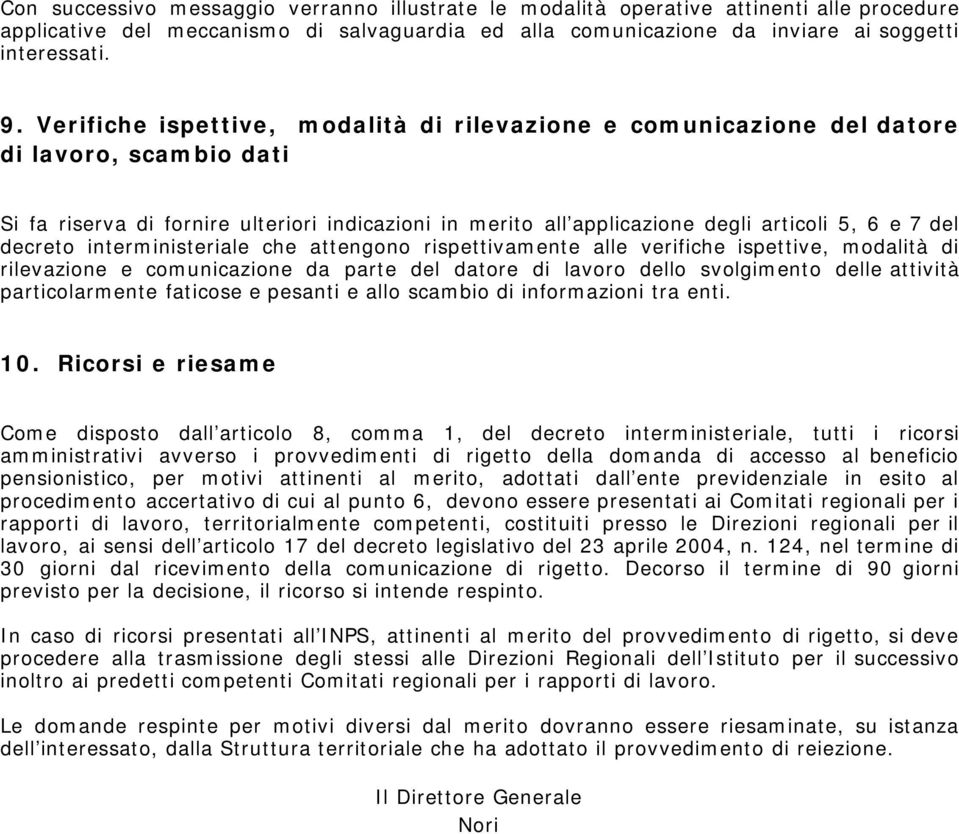 Con successivo messaggio verranno illustrate le modalità operative attinenti alle procedure applicative del meccanismo di salvaguardia ed alla comunicazione da inviare ai soggetti interessati.

9. Verifiche ispettive, modalità di rilevazione e comunicazione del datore di lavoro, scambio dati

Si fa riserva di fornire ulteriori indicazioni in merito all'applicazione degli articoli 5, 6 e 7 del decreto interministeriale che attengono rispettivamente alle verifiche ispettive, modalità di rilevazione e comunicazione da parte del datore di lavoro dello svolgimento delle attività particolarmente faticose e pesanti e allo scambio di informazioni tra enti.

10. Ricorsi e riesame

Come disposto dall'articolo 8, comma 1, del decreto interministeriale, tutti i ricorsi amministrativi avverso i provvedimenti di rigetto della domanda di accesso al beneficio pensionistico, per motivi attinenti al merito, adottati dall'ente previdenziale in esito al procedimento accertativo di cui al punto 6, devono essere presentati ai Comitati regionali per i rapporti di lavoro, territorialmente competenti, costituiti presso le Direzioni regionali per il lavoro, ai sensi dell'articolo 17 del decreto legislativo del 23 aprile 2004, n. 124, nel termine di 30 giorni dal ricevimento della comunicazione di rigetto. Decorso il termine di 90 giorni previsto per la decisione, il ricorso si intende respinto.

In caso di ricorsi presentati all'INPS, attinenti al merito del provvedimento di rigetto, si deve procedere alla trasmissione degli stessi alle Direzioni Regionali dell'Istituto per il successivo inoltro ai predetti competenti Comitati regionali per i rapporti di lavoro.

Le domande respinte per motivi diversi dal merito dovranno essere riesaminate, su istanza dell'interessato, dalla Struttura territoriale che ha adottato il provvedimento di reiezione.

Il Direttore Generale
Nori